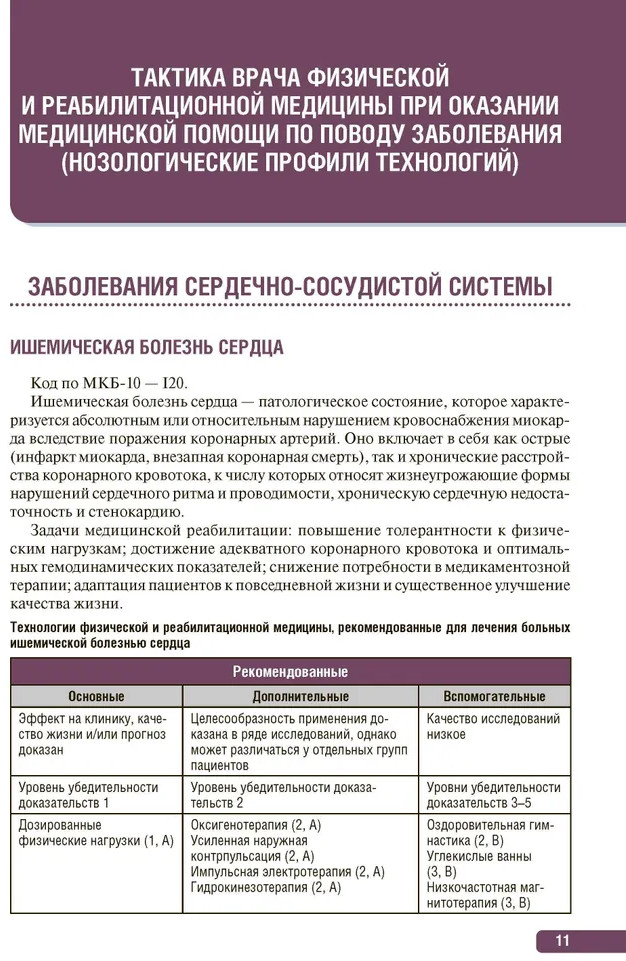 ТАКТИКА ВРАЧА ФИЗИЧЕСКОЙ И РЕАБИЛИТАЦИОННОЙ МЕДИЦИНЫ ПРИ ОКАЗАНИИ МЕДИЦИНСКОЙ ПОМОЩИ ПО ПОВОДУ ЗАБОЛЕВАНИЯ (НОЗОЛОГИЧЕСКИЕ ПРОФИЛИ ТЕХНОЛОГИЙ)

ЗАБОЛЕВАНИЯ СЕРДЕЧНО-СОСУДИСТОЙ СИСТЕМЫ

ИШЕМИЧЕСКАЯ БОЛЕЗНЬ СЕРДЦА

Код по МКБ-10 — I20.

Ишемическая болезнь сердца — патологическое состояние, которое характеризуется абсолютным или относительным нарушением кровоснабжения миокарда вследствие поражения коронарных артерий. Оно включает в себя как острые (инфаркт миокарда, внезапная коронарная смерть), так и хронические расстройства коронарного кровотока, к числу которых относят жизнеугрожающие формы нарушений сердечного ритма и проводимости, хроническую сердечную недостаточность и стенокардию.

Задачи медицинской реабилитации: повышение толерантности к физическим нагрузкам; достижение адекватного коронарного кровотока и оптимальных гемодинамических показателей; снижение потребности в медикаментозной терапии; адаптация пациентов к повседневной жизни и существенное улучшение качества жизни.

Технологии физической и реабилитационной медицины, рекомендованные для лечения больных ишемической болезнью сердца

| Рекомендованные | | |
|---|---|---|
| Основные | Дополнительные | Вспомогательные |
| Эффект на клинику, качество жизни и/или прогноз доказан | Целесообразность применения доказана в ряде исследований, однако может различаться у отдельных групп пациентов | Качество исследований низкое |
| Уровень убедительности доказательств 1 | Уровень убедительности доказательств 2 | Уровни убедительности доказательств 3–5 |
| Дозированные физические нагрузки (1, А) | Оксигенотерапия (2, А) Усиленная наружная контрпульсация (2, А) Импульсная электротерапия (2, А) Гидрокинезотерапия (2, А) | Оздоровительная гимнастика (2, В) Углекислые ванны (3, В) Низкочастотная магнитотерапия (3, В) |

11